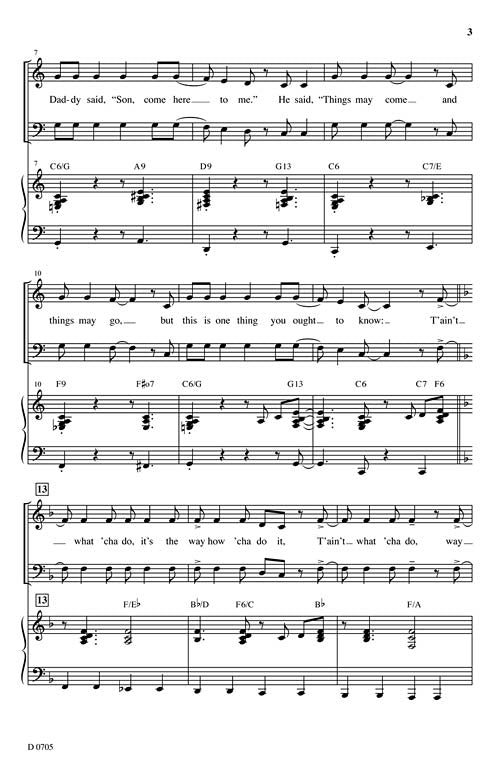 3

7

Dad-dy said, "Son, come here to me." He said, "Things may come and

7

C6/G A9 D9 G13 C6 C7/E

10

things may go, but this is one thing you ought to know: T'ain't

10

F9 F♯o7 C6/G G13 C6 C7 F6

13

what 'cha do, it's the way how 'cha do it, T'ain't what 'cha do, way

13

F/E♭ B♭/D F6/C B♭ F/A

D 0705